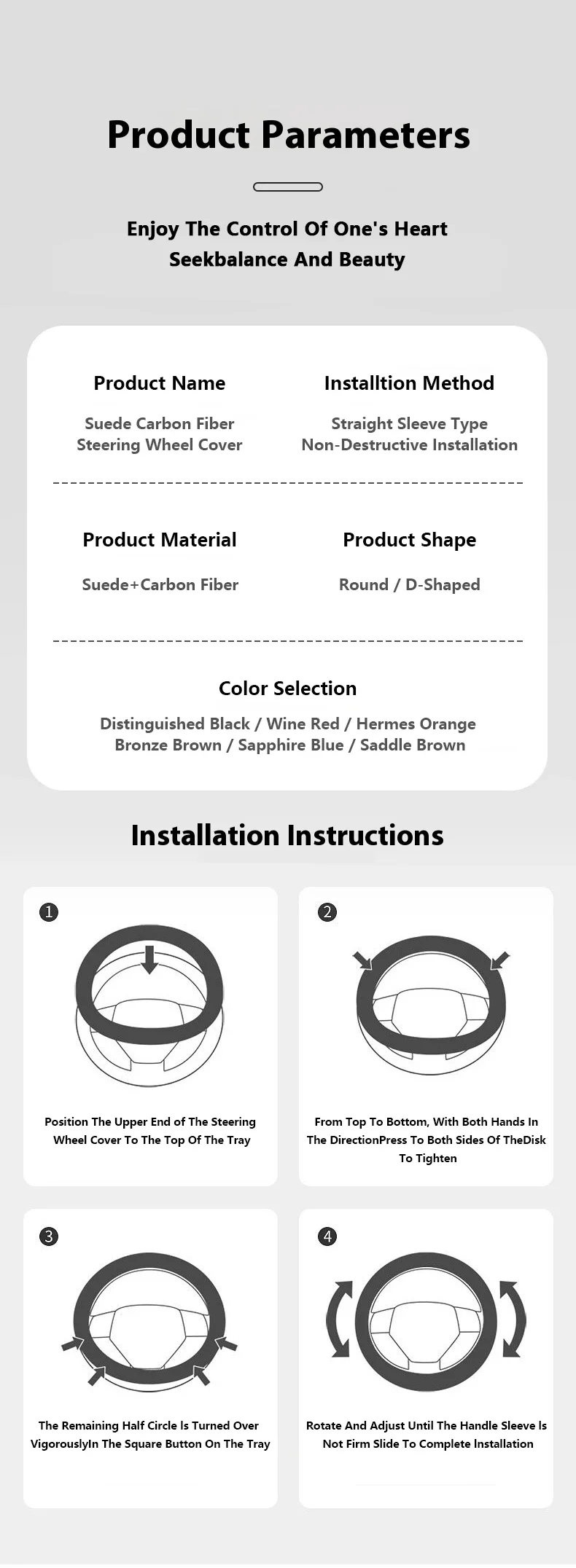 Product Parameters

Enjoy The Control Of One's Heart
Seekbalance And Beauty

Product Name

Suede Carbon Fiber Steering Wheel Cover

Installtion Method

Straight Sleeve Type Non-Destructive Installation

Product Material

Suede+Carbon Fiber

Product Shape

Round / D-Shaped

Color Selection

Distinguished Black / Wine Red / Hermes Orange Bronze Brown / Sapphire Blue / Saddle Brown

Installation Instructions

1

Position The Upper End of The Steering Wheel Cover To The Top Of The Tray

2

From Top To Bottom, With Both Hands In The DirectionPress To Both Sides Of TheDisk To Tighten

3

The Remaining Half Circle Is Turned Over VigorouslyIn The Square Button On The Tray

4

Rotate And Adjust Until The Handle Sleeve Is Not Firm Slide To Complete Installation